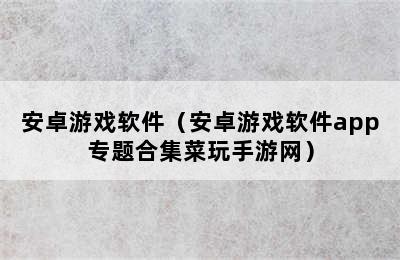 安卓游戏软件（安卓游戏软件app专题合集菜玩手游网）